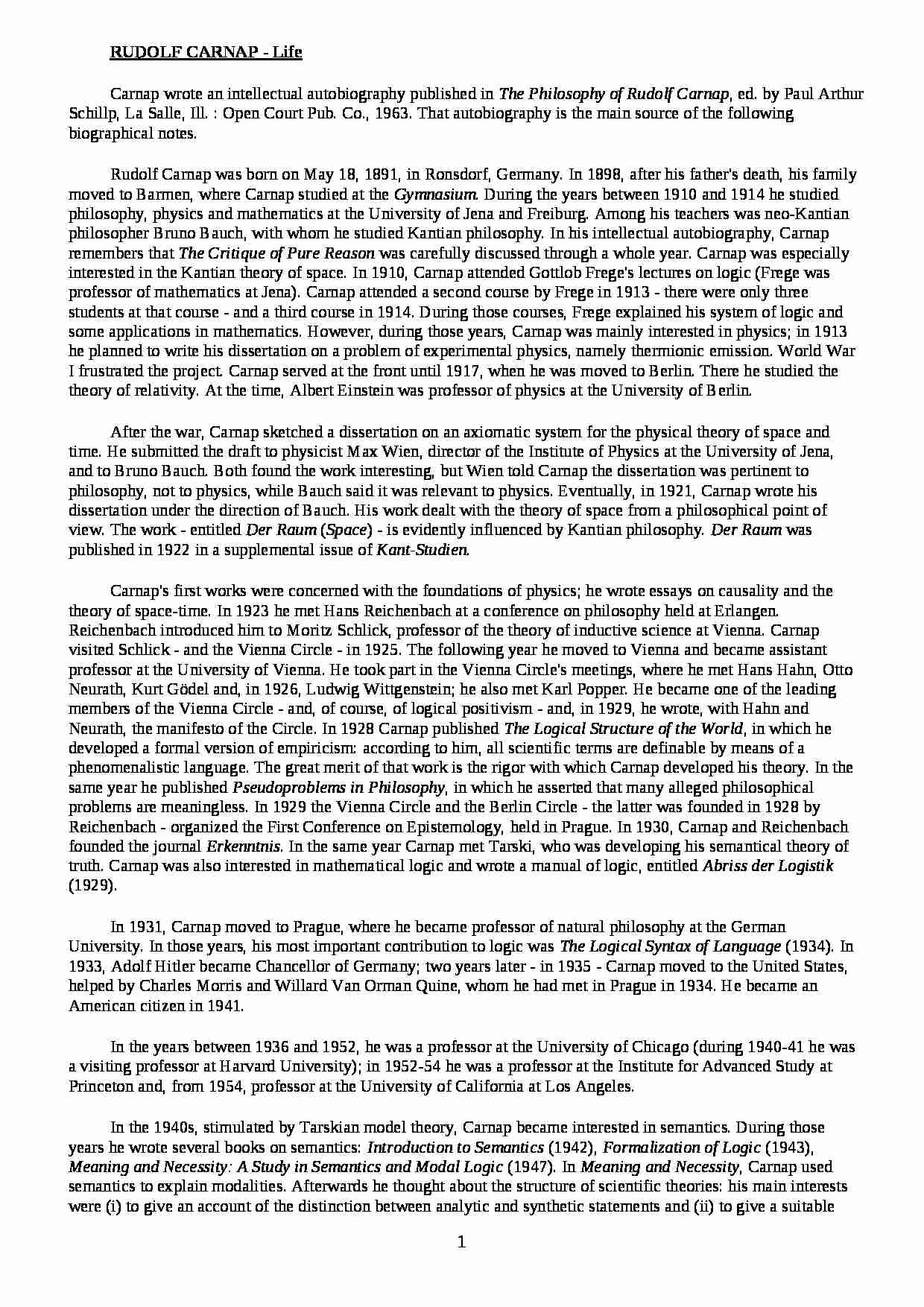 RUDOLF CARNAP - Life

Carnap wrote an intellectual autobiography published in The Philosophy of Rudolf Carnap, ed. by Paul Arthur Schillp, La Salle, Ill. : Open Court Pub. Co., 1963. That autobiography is the main source of the following biographical notes.

Rudolf Carnap was born on May 18, 1891, in Ronsdorf, Germany. In 1898, after his father's death, his family moved to Barmen, where Carnap studied at the Gymnasium. During the years between 1910 and 1914 he studied philosophy, physics and mathematics at the University of Jena and Freiburg. Among his teachers was neo-Kantian philosopher Bruno Bauch, with whom he studied Kantian philosophy. In his intellectual autobiography, Carnap remembers that The Critique of Pure Reason was carefully discussed through a whole year. Carnap was especially interested in the Kantian theory of space. In 1910, Carnap attended Gottlob Frege's lectures on logic (Frege was professor of mathematics at Jena). Carnap attended a second course by Frege in 1913 - there were only three students at that course - and a third course in 1914. During those courses, Frege explained his system of logic and some applications in mathematics. However, during those years, Carnap was mainly interested in physics; in 1913 he planned to write his dissertation on a problem of experimental physics, namely thermionic emission. World War I frustrated the project. Carnap served at the front until 1917, when he was moved to Berlin. There he studied the theory of relativity. At the time, Albert Einstein was professor of physics at the University of Berlin.

After the war, Carnap sketched a dissertation on an axiomatic system for the physical theory of space and time. He submitted the draft to physicist Max Wien, director of the Institute of Physics at the University of Jena, and to Bruno Bauch. Both found the work interesting, but Wien told Carnap the dissertation was pertinent to philosophy, not to physics, while Bauch said it was relevant to physics. Eventually, in 1921, Carnap wrote his dissertation under the direction of Bauch. His work dealt with the theory of space from a philosophical point of view. The work - entitled Der Raum (Space) - is evidently influenced by Kantian philosophy. Der Raum was published in 1922 in a supplemental issue of Kant-Studien.

Carnap's first works were concerned with the foundations of physics; he wrote essays on causality and the theory of space-time. In 1923 he met Hans Reichenbach at a conference on philosophy held at Erlangen. Reichenbach introduced him to Moritz Schlick, professor of the theory of inductive science at Vienna. Carnap visited Schlick - and the Vienna Circle - in 1925. The following year he moved to Vienna and became assistant professor at the University of Vienna. He took part in the Vienna Circle's meetings, where he met Hans Hahn, Otto Neurath, Kurt Gödel and, in 1926, Ludwig Wittgenstein; he also met Karl Popper. He became one of the leading members of the Vienna Circle - and, of course, of logical positivism - and, in 1929, he wrote, with Hahn and Neurath, the manifesto of the Circle. In 1928 Carnap published The Logical Structure of the World, in which he developed a formal version of empiricism: according to him, all scientific terms are definable by means of a phenomenalistic language. The great merit of that work is the rigor with which Carnap developed his theory. In the same year he published Pseudoproblems in Philosophy, in which he asserted that many alleged philosophical problems are meaningless. In 1929 the Vienna Circle and the Berlin Circle - the latter was founded in 1928 by Reichenbach - organized the First Conference on Epistemology, held in Prague. In 1930, Carnap and Reichenbach founded the journal Erkenntnis. In the same year Carnap met Tarski, who was developing his semantical theory of truth. Carnap was also interested in mathematical logic and wrote a manual of logic, entitled Abriss der Logistik (1929).

In 1931, Carnap moved to Prague, where he became professor of natural philosophy at the German University. In those years, his most important contribution to logic was The Logical Syntax of Language (1934). In 1933, Adolf Hitler became Chancellor of Germany; two years later - in 1935 - Carnap moved to the United States, helped by Charles Morris and Willard Van Orman Quine, whom he had met in Prague in 1934. He became an American citizen in 1941.

In the years between 1936 and 1952, he was a professor at the University of Chicago (during 1940-41 he was a visiting professor at Harvard University); in 1952-54 he was a professor at the Institute for Advanced Study at Princeton and, from 1954, professor at the University of California at Los Angeles.

In the 1940s, stimulated by Tarskian model theory, Carnap became interested in semantics. During those years he wrote several books on semantics: Introduction to Semantics (1942), Formalization of Logic (1943), Meaning and Necessity: A Study in Semantics and Modal Logic (1947). In Meaning and Necessity, Carnap used semantics to explain modalities. Afterwards he thought about the structure of scientific theories: his main interests were (i) to give an account of the distinction between analytic and synthetic statements and (ii) to give a suitable

1